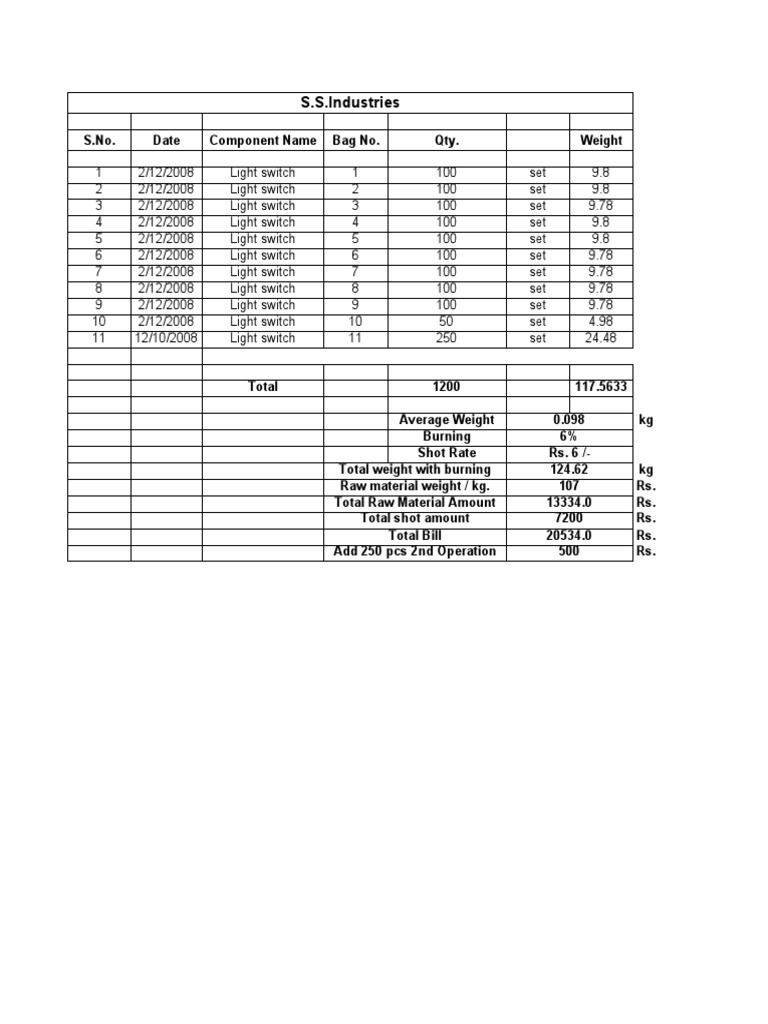 S.S.Industries

| S.No. | Date | Component Name | Bag No. | Qty. | | Weight | |
|---|---|---|---|---|---|---|---|
| 1 | 2/12/2008 | Light switch | 1 | 100 | set | 9.8 | |
| 2 | 2/12/2008 | Light switch | 2 | 100 | set | 9.8 | |
| 3 | 2/12/2008 | Light switch | 3 | 100 | set | 9.78 | |
| 4 | 2/12/2008 | Light switch | 4 | 100 | set | 9.8 | |
| 5 | 2/12/2008 | Light switch | 5 | 100 | set | 9.8 | |
| 6 | 2/12/2008 | Light switch | 6 | 100 | set | 9.78 | |
| 7 | 2/12/2008 | Light switch | 7 | 100 | set | 9.78 | |
| 8 | 2/12/2008 | Light switch | 8 | 100 | set | 9.78 | |
| 9 | 2/12/2008 | Light switch | 9 | 100 | set | 9.78 | |
| 10 | 2/12/2008 | Light switch | 10 | 50 | set | 4.98 | |
| 11 | 12/10/2008 | Light switch | 11 | 250 | set | 24.48 | |
| | | Total | | 1200 | | 117.5633 | |
| | | | | Average Weight | 0.098 | | kg |
| | | | | Burning | 6% | | |
| | | | | Shot Rate | Rs. 6 /- | | |
| | | | | Total weight with burning | 124.62 | | kg |
| | | | | Raw material weight / kg. | 107 | | Rs. |
| | | | | Total Raw Material Amount | 13334.0 | | Rs. |
| | | | | Total shot amount | 7200 | | Rs. |
| | | | | Total Bill | 20534.0 | | Rs. |
| | | | | Add 250 pcs 2nd Operation | 500 | | Rs. |